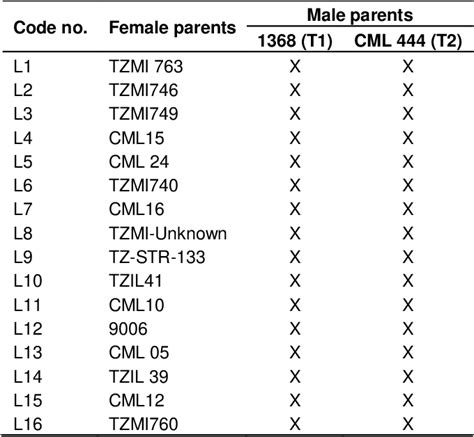 | Code no. | Female parents | Male parents 1368 (T1) | Male parents CML 444 (T2) |
|---|---|---|---|
| L1 | TZMI 763 | X | X |
| L2 | TZMI746 | X | X |
| L3 | TZMI749 | X | X |
| L4 | CML15 | X | X |
| L5 | CML 24 | X | X |
| L6 | TZMI740 | X | X |
| L7 | CML16 | X | X |
| L8 | TZMI-Unknown | X | X |
| L9 | TZ-STR-133 | X | X |
| L10 | TZIL41 | X | X |
| L11 | CML10 | X | X |
| L12 | 9006 | X | X |
| L13 | CML 05 | X | X |
| L14 | TZIL 39 | X | X |
| L15 | CML12 | X | X |
| L16 | TZMI760 | X | X |